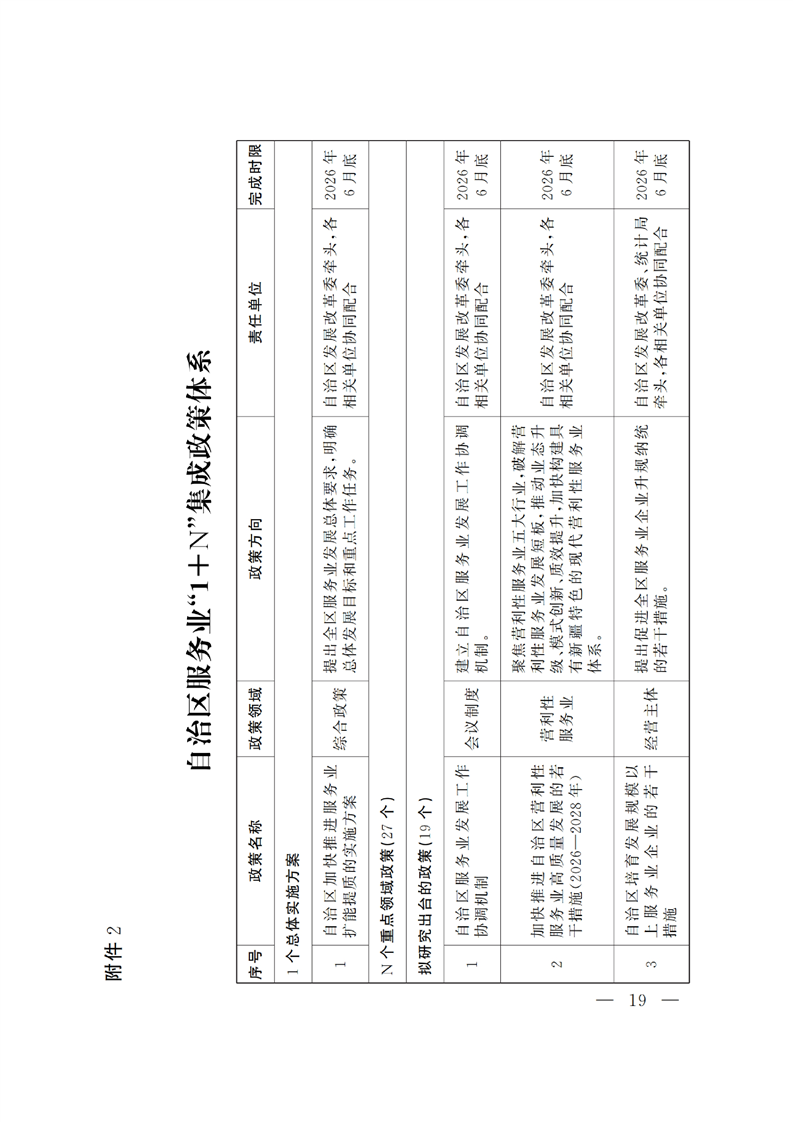 附件 2

自治区服务业“1＋N”集成政策体系

| 序号 | 政策名称 | 政策领域 | 政策方向 | 责任单位 | 完成时限 |
|---|---|---|---|---|---|
| 1 个总体实施方案 | | | | | |
| 1 | 自治区加快推进服务业扩能提质的实施方案 | 综合政策 | 提出全区服务业发展总体要求，明确总体发展目标和重点工作任务。 | 自治区发展改革委牵头，各相关单位协同配合 | 2026 年 6 月底 |
| N 个重点领域政策（27 个） | | | | | |
| 拟研究出台的政策（19 个） | | | | | |
| 1 | 自治区服务业发展工作协调机制 | 会议制度 | 建立自治区服务业发展工作协调机制。 | 自治区发展改革委牵头，各相关单位协同配合 | 2026 年 6 月底 |
| 2 | 加快推进自治区营利性服务业高质量发展的若干措施（2026—2028 年） | 营利性服务业 | 聚焦营利性服务业五大行业，破解营利性服务业发展短板，推动业态升级、模式创新、质效提升，加快构建具有新疆特色的现代营利性服务业体系。 | 自治区发展改革委牵头，各相关单位协同配合 | 2026 年 6 月底 |
| 3 | 自治区培育发展规模以上服务业企业的若干措施 | 经营主体 | 提出促进全区服务业企业升规纳统的若干措施。 | 自治区发展改革委、统计局牵头，各相关单位协同配合 | 2026 年 6 月底 |

— 19 —